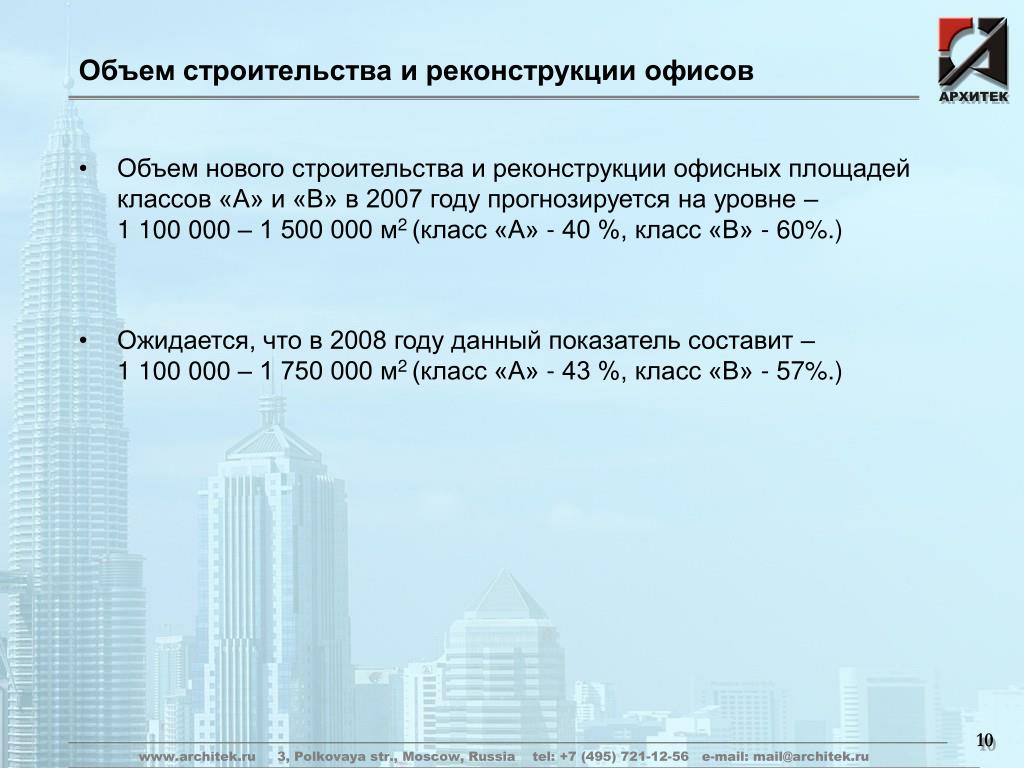 Объем строительства и реконструкции офисов

АРХИТЕК

• Объем нового строительства и реконструкции офисных площадей классов «А» и «В» в 2007 году прогнозируется на уровне – 1 100 000 – 1 500 000 м$^2$ (класс «А» - 40 %, класс «В» - 60%.)

• Ожидается, что в 2008 году данный показатель составит – 1 100 000 – 1 750 000 м$^2$ (класс «А» - 43 %, класс «В» - 57%.)

www.architek.ru 3, Polkovaya str., Moscow, Russia tel: +7 (495) 721-12-56 e-mail: mail@architek.ru

10